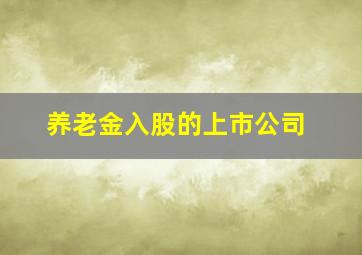 养老金入股的上市公司